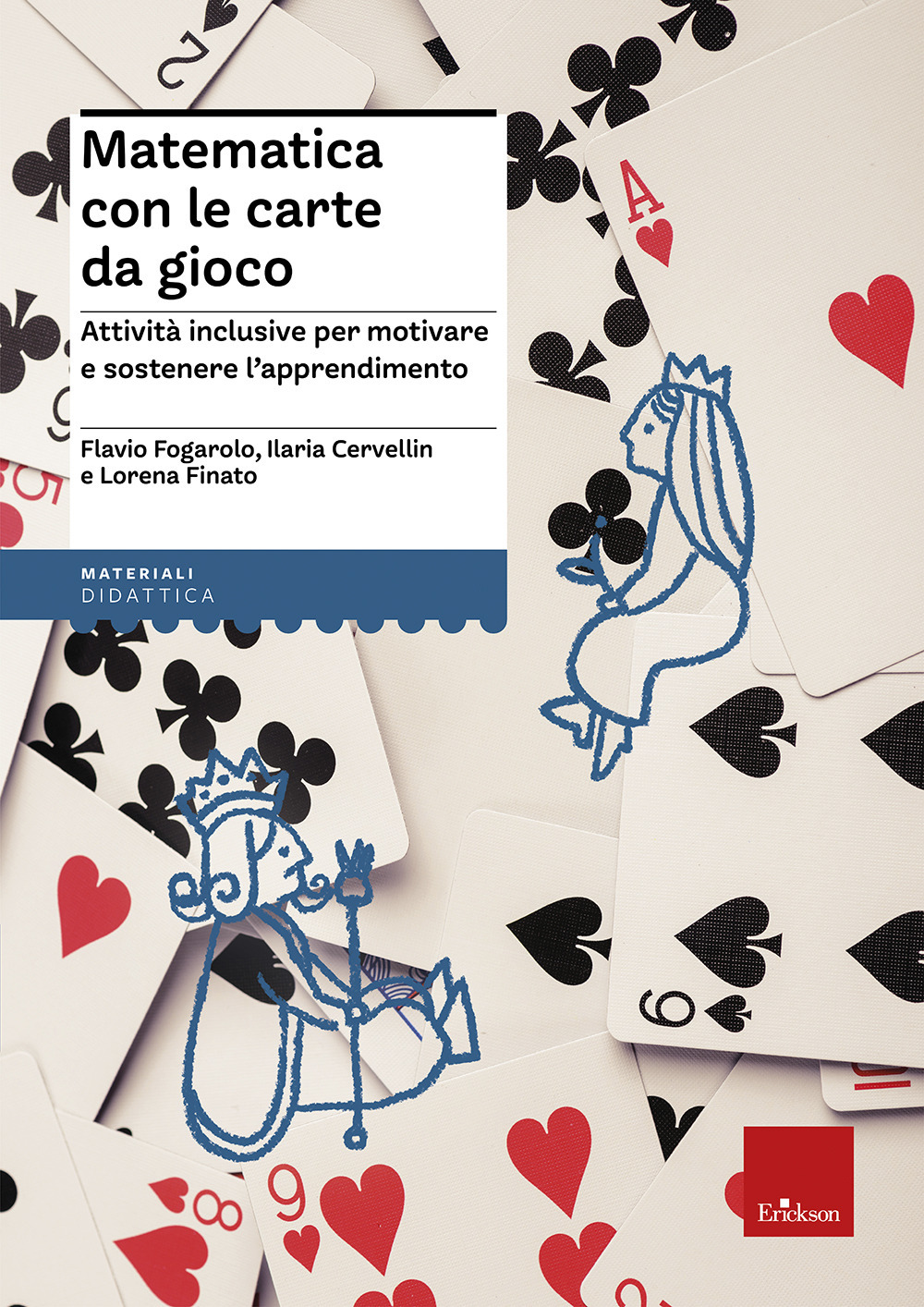 Matematica con le carte da gioco

Attività inclusive per motivare e sostenere l'apprendimento

Flavio Fogarolo, Ilaria Cervellin e Lorena Finato

MATERIALI
DIDATTICA

Erickson